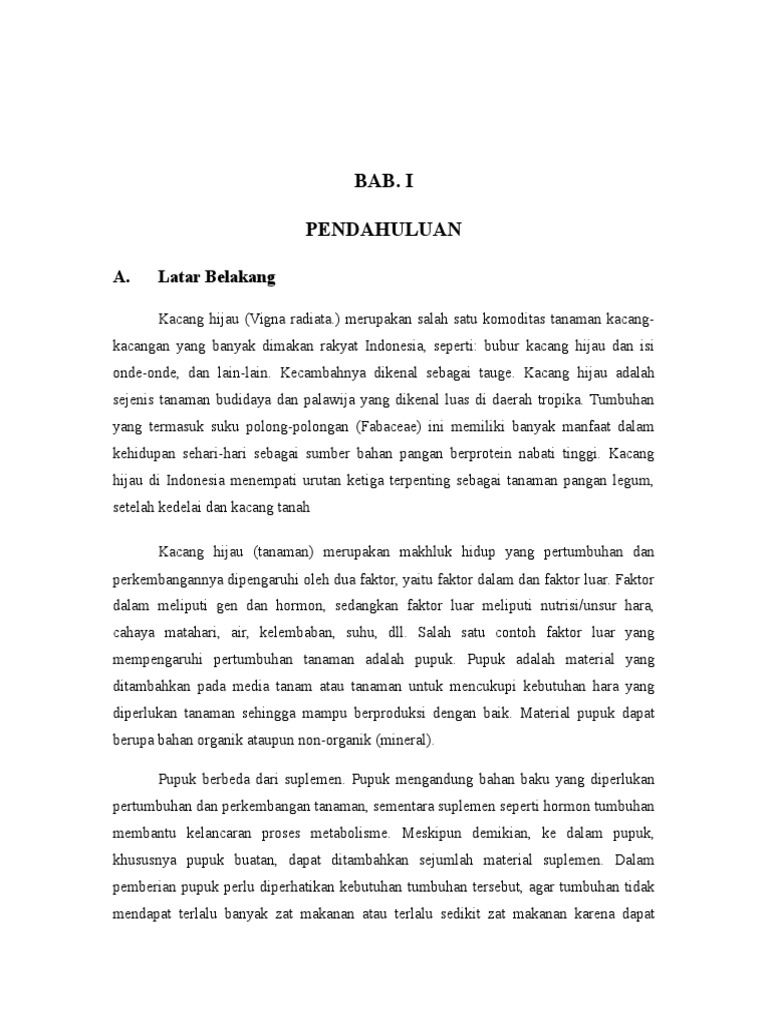 BAB. I

PENDAHULUAN

A. Latar Belakang

Kacang hijau (Vigna radiata.) merupakan salah satu komoditas tanaman kacang-kacangan yang banyak dimakan rakyat Indonesia, seperti: bubur kacang hijau dan isi onde-onde, dan lain-lain. Kecambahnya dikenal sebagai tauge. Kacang hijau adalah sejenis tanaman budidaya dan palawija yang dikenal luas di daerah tropika. Tumbuhan yang termasuk suku polong-polongan (Fabaceae) ini memiliki banyak manfaat dalam kehidupan sehari-hari sebagai sumber bahan pangan berprotein nabati tinggi. Kacang hijau di Indonesia menempati urutan ketiga terpenting sebagai tanaman pangan legum, setelah kedelai dan kacang tanah

Kacang hijau (tanaman) merupakan makhluk hidup yang pertumbuhan dan perkembangannya dipengaruhi oleh dua faktor, yaitu faktor dalam dan faktor luar. Faktor dalam meliputi gen dan hormon, sedangkan faktor luar meliputi nutrisi/unsur hara, cahaya matahari, air, kelembaban, suhu, dll. Salah satu contoh faktor luar yang mempengaruhi pertumbuhan tanaman adalah pupuk. Pupuk adalah material yang ditambahkan pada media tanam atau tanaman untuk mencukupi kebutuhan hara yang diperlukan tanaman sehingga mampu berproduksi dengan baik. Material pupuk dapat berupa bahan organik ataupun non-organik (mineral).

Pupuk berbeda dari suplemen. Pupuk mengandung bahan baku yang diperlukan pertumbuhan dan perkembangan tanaman, sementara suplemen seperti hormon tumbuhan membantu kelancaran proses metabolisme. Meskipun demikian, ke dalam pupuk, khususnya pupuk buatan, dapat ditambahkan sejumlah material suplemen. Dalam pemberian pupuk perlu diperhatikan kebutuhan tumbuhan tersebut, agar tumbuhan tidak mendapat terlalu banyak zat makanan atau terlalu sedikit zat makanan karena dapat